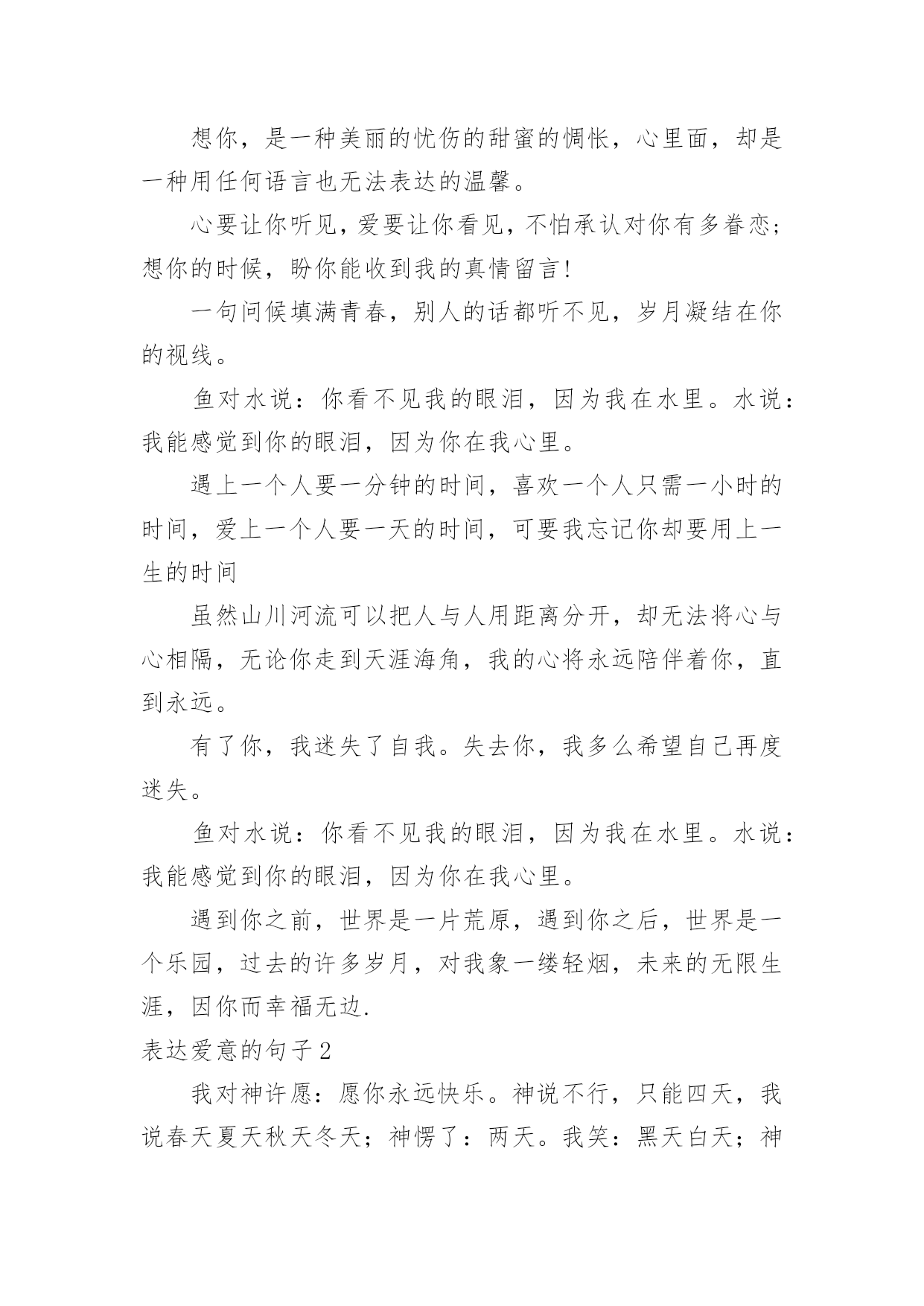 想你，是一种美丽的忧伤的甜蜜的惆怅，心里面，却是一种用任何语言也无法表达的温馨。

心要让你听见，爱要让你看见，不怕承认对你有多眷恋；想你的时候，盼你能收到我的真情留言！

一句问候填满青春，别人的话都听不见，岁月凝结在你的视线。

鱼对水说：你看不见我的眼泪，因为我在水里。水说：我能感觉到你的眼泪，因为你在我心里。

遇上一个人要一分钟的时间，喜欢一个人只需一小时的时间，爱上一个人要一天的时间，可要我忘记你却要用上一生的时间

虽然山川河流可以把人与人用距离分开，却无法将心与心相隔，无论你走到天涯海角，我的心将永远陪伴着你，直到永远。

有了你，我迷失了自我。失去你，我多么希望自己再度迷失。

鱼对水说：你看不见我的眼泪，因为我在水里。水说：我能感觉到你的眼泪，因为你在我心里。

遇到你之前，世界是一片荒原，遇到你之后，世界是一个乐园，过去的许多岁月，对我象一缕轻烟，未来的无限生涯，因你而幸福无边.

表达爱意的句子2

我对神许愿：愿你永远快乐。神说不行，只能四天，我说春天夏天秋天冬天；神愣了：两天。我笑：黑天白天；神